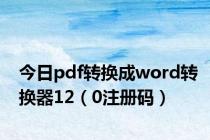 今日pdf转换成word转换器12（0注册码）